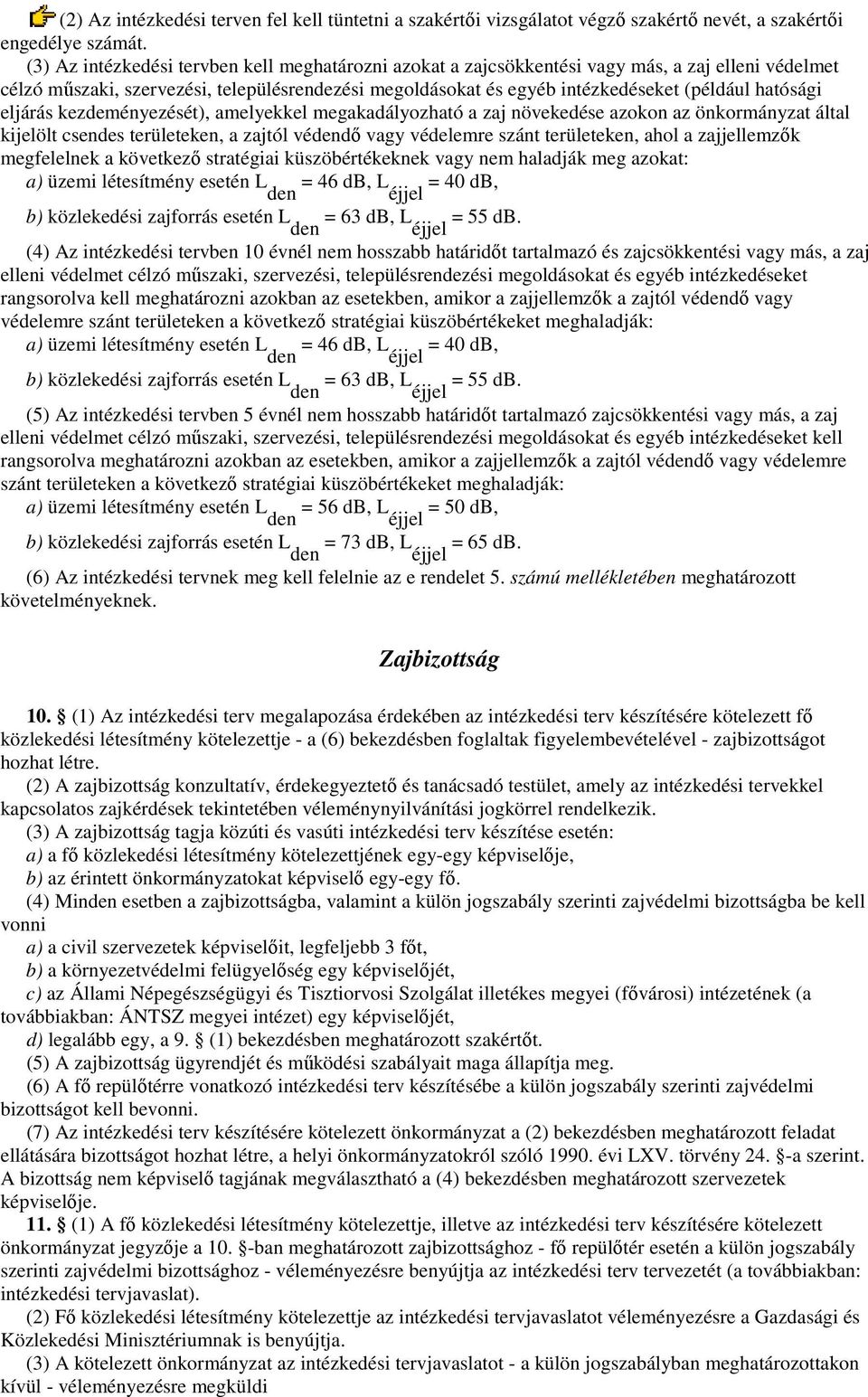 (2) Az intézkedési terven fel kell tüntetni a szakértői vizsgálatot végző szakértő nevét, a szakértői engedélye számát.

(3) Az intézkedési tervben kell meghatározni azokat a zajcsökkentési vagy más, a zaj elleni védelmet célzó műszaki, szervezési, településrendezési megoldásokat és egyéb intézkedéseket (például hatósági eljárás kezdeményezését), amelyekkel megakadályozható a zaj növekedése azokon az önkormányzat által kijelölt csendes területeken, a zajtól védendő vagy védelemre szánt területeken, ahol a zajjellemzők megfelelnek a következő stratégiai küszöbértékeknek vagy nem haladják meg azokat:

a) üzemi létesítmény esetén $L_{den}$ = 46 dB, $L_{éjjel}$ = 40 dB,

b) közlekedési zajforrás esetén $L_{den}$ = 63 dB, $L_{éjjel}$ = 55 dB.

(4) Az intézkedési tervben 10 évnél nem hosszabb határidőt tartalmazó és zajcsökkentési vagy más, a zaj elleni védelmet célzó műszaki, szervezési, településrendezési megoldásokat és egyéb intézkedéseket rangsorolva kell meghatározni azokban az esetekben, amikor a zajjellemzők a zajtól védendő vagy védelemre szánt területeken a következő stratégiai küszöbértékeket meghaladják:

a) üzemi létesítmény esetén $L_{den}$ = 46 dB, $L_{éjjel}$ = 40 dB,

b) közlekedési zajforrás esetén $L_{den}$ = 63 dB, $L_{éjjel}$ = 55 dB.

(5) Az intézkedési tervben 5 évnél nem hosszabb határidőt tartalmazó zajcsökkentési vagy más, a zaj elleni védelmet célzó műszaki, szervezési, településrendezési megoldásokat és egyéb intézkedéseket kell rangsorolva meghatározni azokban az esetekben, amikor a zajjellemzők a zajtól védendő vagy védelemre szánt területeken a következő stratégiai küszöbértékeket meghaladják:

a) üzemi létesítmény esetén $L_{den}$ = 56 dB, $L_{éjjel}$ = 50 dB,

b) közlekedési zajforrás esetén $L_{den}$ = 73 dB, $L_{éjjel}$ = 65 dB.

(6) Az intézkedési tervnek meg kell felelnie az e rendelet 5. számú mellékletében meghatározott követelményeknek.

Zajbizottság

10. § (1) Az intézkedési terv megalapozása érdekében az intézkedési terv készítésére kötelezett fő közlekedési létesítmény kötelezettje - a (6) bekezdésben foglaltak figyelembevételével - zajbizottságot hozhat létre.

(2) A zajbizottság konzultatív, érdekegyeztető és tanácsadó testület, amely az intézkedési tervekkel kapcsolatos zajkérdések tekintetében véleménynyilvánítási jogkörrel rendelkezik.

(3) A zajbizottság tagja közúti és vasúti intézkedési terv készítése esetén:

a) a fő közlekedési létesítmény kötelezettjének egy-egy képviselője,

b) az érintett önkormányzatokat képviselő egy-egy fő.

(4) Minden esetben a zajbizottságba, valamint a külön jogszabály szerinti zajvédelmi bizottságba be kell vonni

a) a civil szervezetek képviselőit, legfeljebb 3 főt,

b) a környezetvédelmi felügyelőség egy képviselőjét,

c) az Állami Népegészségügyi és Tisztiorvosi Szolgálat illetékes megyei (fővárosi) intézetének (a továbbiakban: ÁNTSZ megyei intézet) egy képviselőjét,

d) legalább egy, a 9. § (1) bekezdésben meghatározott szakértőt.

(5) A zajbizottság ügyrendjét és működési szabályait maga állapítja meg.

(6) A fő repülőtérre vonatkozó intézkedési terv készítésébe a külön jogszabály szerinti zajvédelmi bizottságot kell bevonni.

(7) Az intézkedési terv készítésére kötelezett önkormányzat a (2) bekezdésben meghatározott feladat ellátására bizottságot hozhat létre, a helyi önkormányzatokról szóló 1990. évi LXV. törvény 24. §-a szerint. A bizottság nem képviselő tagjának megválasztható a (4) bekezdésben meghatározott szervezetek képviselője.

11. § (1) A fő közlekedési létesítmény kötelezettje, illetve az intézkedési terv készítésére kötelezett önkormányzat jegyzője a 10. §-ban meghatározott zajbizottsághoz - fő repülőtér esetén a külön jogszabály szerinti zajvédelmi bizottsághoz - véleményezésre benyújtja az intézkedési terv tervezetét (a továbbiakban: intézkedési tervjavaslat).

(2) Fő közlekedési létesítmény kötelezettje az intézkedési tervjavaslatot véleményezésre a Gazdasági és Közlekedési Minisztériumnak is benyújtja.

(3) A kötelezett önkormányzat az intézkedési tervjavaslatot - a külön jogszabályban meghatározottakon kívül - véleményezésre megküldi